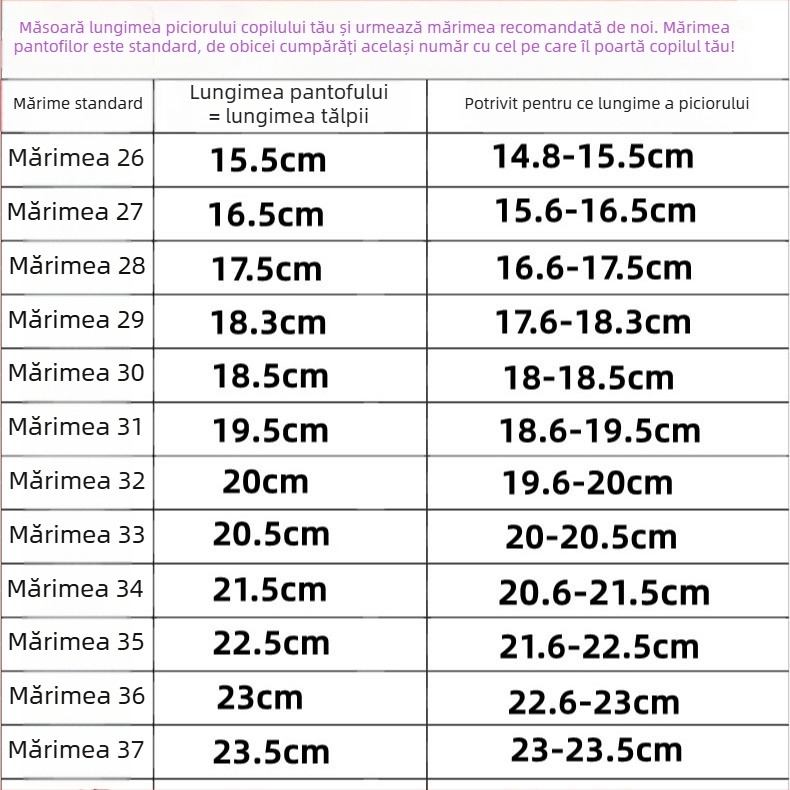 Măsoară lungimea piciorului copilului tău și urmează mărimea recomandată de noi. Mărimea pantofilor este standard, de obicei cumpărăți același număr cu cel pe care îl poartă copilul tău!

| Mărime standard | Lungimea pantofului = lungimea tălpii | Potrivit pentru ce lungime a piciorului |
|---|---|---|
| Mărimea 26 | 15.5cm | 14.8-15.5cm |
| Mărimea 27 | 16.5cm | 15.6-16.5cm |
| Mărimea 28 | 17.5cm | 16.6-17.5cm |
| Mărimea 29 | 18.3cm | 17.6-18.3cm |
| Mărimea 30 | 18.5cm | 18-18.5cm |
| Mărimea 31 | 19.5cm | 18.6-19.5cm |
| Mărimea 32 | 20cm | 19.6-20cm |
| Mărimea 33 | 20.5cm | 20-20.5cm |
| Mărimea 34 | 21.5cm | 20.6-21.5cm |
| Mărimea 35 | 22.5cm | 21.6-22.5cm |
| Mărimea 36 | 23cm | 22.6-23cm |
| Mărimea 37 | 23.5cm | 23-23.5cm |